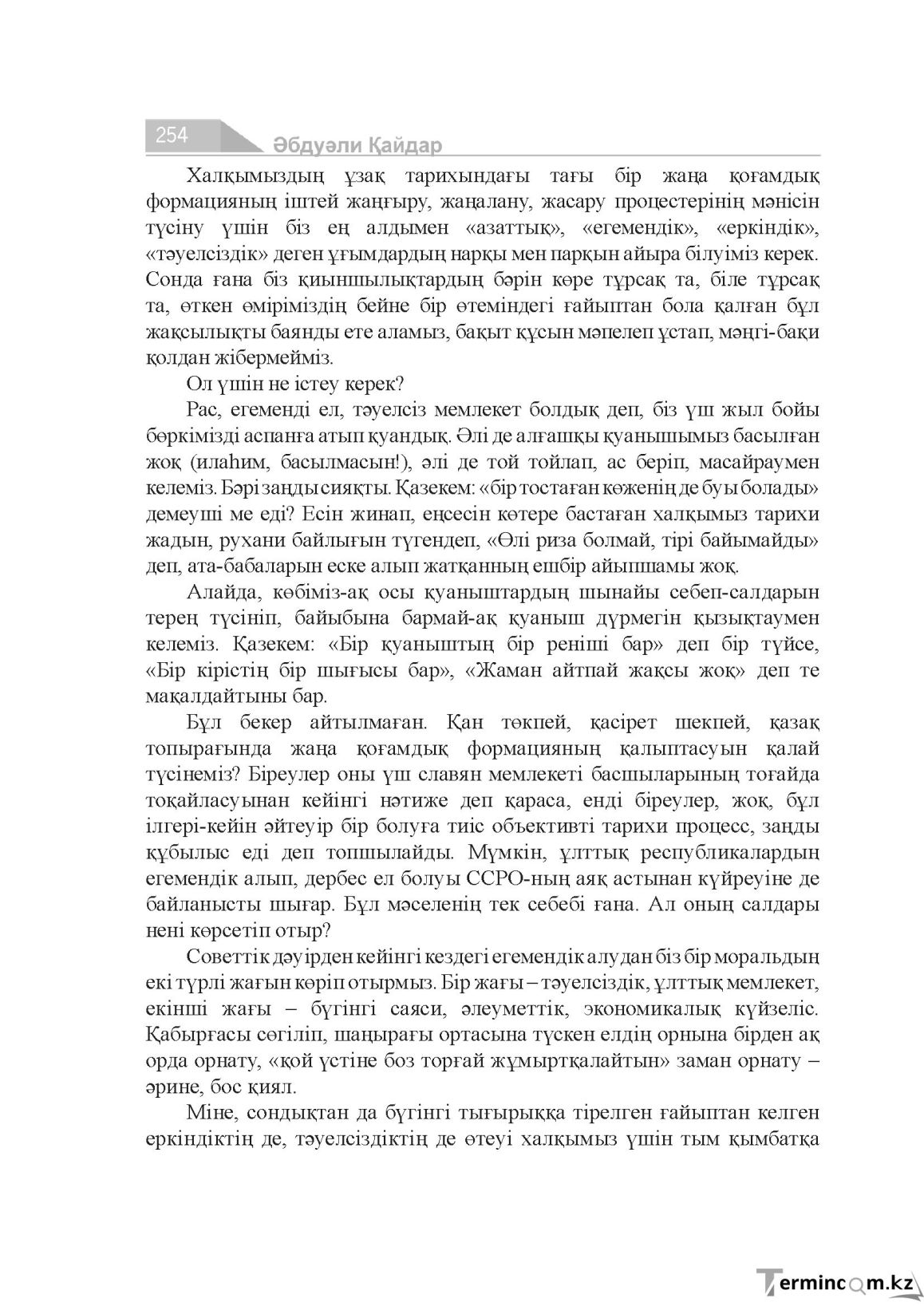 254
Әбдуәли Қайдар

Халқымыздың ұзақ тарихындағы тағы бір жаңа қоғамдық формацияның іштей жаңғыру, жаңалану, жасару процестерінің мәнісін түсіну үшін біз ең алдымен «азаттық», «егемендік», «еркіндік», «тәуелсіздік» деген ұғымдардың нарқы мен парқын айыра білуіміз керек. Сонда ғана біз қиыншылықтардың бәрін көре тұрсақ та, біле тұрсақ та, өткен өміріміздің бейне бір өтеміндегі ғайыптан бола қалған бұл жақсылықты баянды ете аламыз, бақыт құсын мәпелеп ұстап, мәңгі-бақи қолдан жібермейміз.

Ол үшін не істеу керек?

Рас, егеменді ел, тәуелсіз мемлекет болдық деп, біз үш жыл бойы бөркімізді аспанға атып қуандық. Әлі де алғашқы қуанышымыз басылған жоқ (илаһим, басылмасын!), әлі де той тойлап, ас беріп, масайраумен келеміз. Бәрі заңды сияқты. Қазекем: «бір тостаған көженің де буы болады» демеуші ме еді? Есін жинап, еңсесін көтере бастаған халқымыз тарихи жадын, рухани байлығын түгендеп, «Өлі риза болмай, тірі байымайды» деп, ата-бабаларын еске алып жатқанның ешбір айыпшамы жоқ.

Алайда, көбіміз-ақ осы қуаныштардың шынайы себеп-салдарын терең түсініп, байыбына бармай-ақ қуаныш дүрмегін қызықтаумен келеміз. Қазекем: «Бір қуаныштың бір реніші бар» деп бір түйсе, «Бір кірістің бір шығысы бар», «Жаман айтпай жақсы жоқ» деп те мақалдайтыны бар.

Бұл бекер айтылмаған. Қан төкпей, қасірет шекпей, қазақ топырағында жаңа қоғамдық формацияның қалыптасуын қалай түсінеміз? Біреулер оны үш славян мемлекеті басшыларының тоғайда тоқайласуынан кейінгі нәтиже деп қараса, енді біреулер, жоқ, бұл ілгері-кейін әйтеуір бір болуға тиіс объективті тарихи процесс, заңды құбылыс еді деп топшылайды. Мүмкін, ұлттық республикалардың егемендік алып, дербес ел болуы ССРО-ның аяқ астынан күйреуіне де байланысты шығар. Бұл мәселенің тек себебі ғана. Ал оның салдары нені көрсетіп отыр?

Советтік дәуірден кейінгі кездегі егемендік алудан біз бір моральдың екі түрлі жағын көріп отырмыз. Бір жағы – тәуелсіздік, ұлттық мемлекет, екінші жағы – бүгінгі саяси, әлеуметтік, экономикалық күйзеліс. Қабырғасы сөгіліп, шаңырағы ортасына түскен елдің орнына бірден ақ орда орнату, «қой үстіне боз торғай жұмыртқалайтын» заман орнату – әрине, бос қиял.

Міне, сондықтан да бүгінгі тығырыққа тірелген ғайыптан келген еркіндіктің де, тәуелсіздіктің де өтеуі халқымыз үшін тым қымбатқа

Termincom.kz